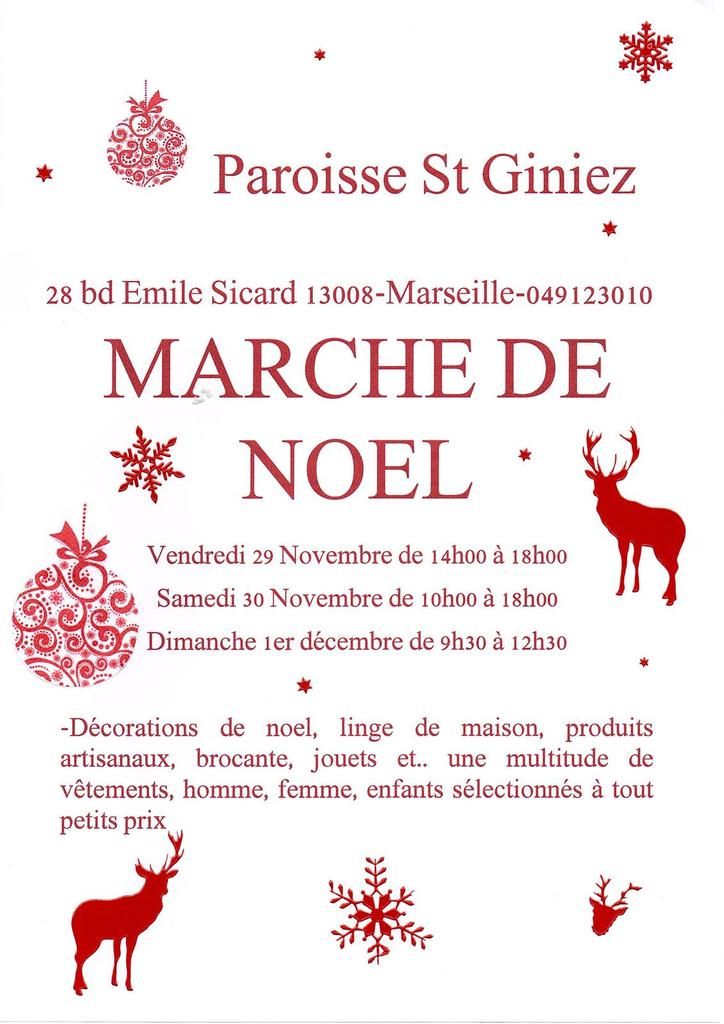 Paroisse St Giniez

28 bd Emile Sicard 13008-Marseille-049123010

MARCHE DE NOEL

Vendredi 29 Novembre de 14h00 à 18h00

Samedi 30 Novembre de 10h00 à 18h00

Dimanche 1er décembre de 9h30 à 12h30

-Décorations de noel, linge de maison, produits artisanaux, brocante, jouets et.. une multitude de vêtements, homme, femme, enfants sélectionnés à tout petits prix